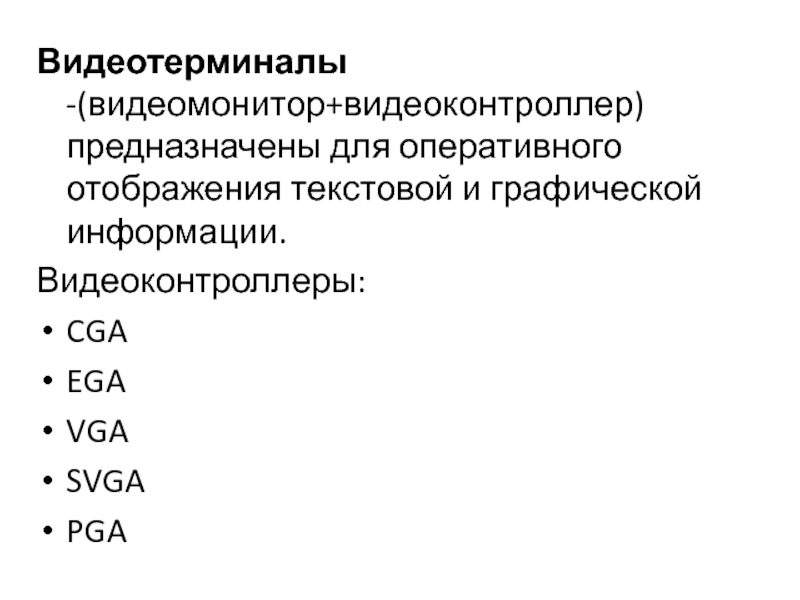 Видеотерминалы -(видеомонитор+видеоконтроллер) предназначены для оперативного отображения текстовой и графической информации.

Видеоконтроллеры:

• CGA
• EGA
• VGA
• SVGA
• PGA